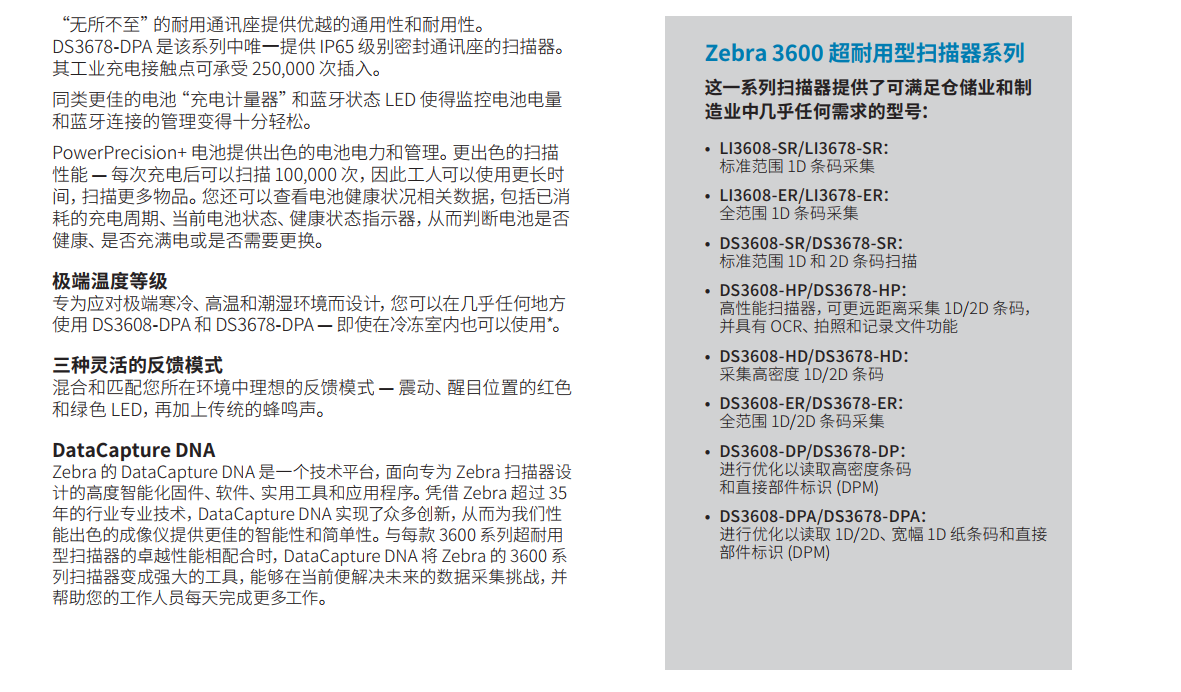 “无所不至”的耐用通讯座提供优越的通用性和耐用性。DS3678-DPA 是该系列中唯一提供 IP65 级别密封通讯座的扫描器。其工业充电接触点可承受 250,000 次插入。

同类更佳的电池“充电计量器”和蓝牙状态 LED 使得监控电池电量和蓝牙连接的管理变得十分轻松。

PowerPrecision+ 电池提供出色的电池电力和管理。更出色的扫描性能 — 每次充电后可以扫描 100,000 次，因此工人可以使用更长时间，扫描更多物品。您还可以查看电池健康状况相关数据，包括已消耗的充电周期、当前电池状态、健康状态指示器，从而判断电池是否健康、是否充满电或是否需要更换。

极端温度等级
专为应对极端寒冷、高温和潮湿环境而设计，您可以在几乎任何地方使用 DS3608-DPA 和 DS3678-DPA — 即使在冷冻室内也可以使用*。

三种灵活的反馈模式
混合和匹配您所在环境中理想的反馈模式 — 震动、醒目位置的红色和绿色 LED，再加上传统的蜂鸣声。

DataCapture DNA
Zebra 的 DataCapture DNA 是一个技术平台，面向专为 Zebra 扫描器设计的高度智能化固件、软件、实用工具和应用程序。凭借 Zebra 超过 35 年的行业专业技术，DataCapture DNA 实现了众多创新，从而为我们性能出色的成像仪提供更佳的智能性和简单性。与每款 3600 系列超耐用型扫描器的卓越性能相配合时，DataCapture DNA 将 Zebra 的 3600 系列扫描器变成强大的工具，能够在当前便解决未来的数据采集挑战，并帮助您的工作人员每天完成更多工作。

Zebra 3600 超耐用型扫描器系列
这一系列扫描器提供了可满足仓储业和制造业中几乎任何需求的型号：

• LI3608-SR/LI3678-SR:
标准范围 1D 条码采集
• LI3608-ER/LI3678-ER:
全范围 1D 条码采集
• DS3608-SR/DS3678-SR:
标准范围 1D 和 2D 条码扫描
• DS3608-HP/DS3678-HP:
高性能扫描器，可更远距离采集 1D/2D 条码，并具有 OCR、拍照和记录文件功能
• DS3608-HD/DS3678-HD:
采集高密度 1D/2D 条码
• DS3608-ER/DS3678-ER:
全范围 1D/2D 条码采集
• DS3608-DP/DS3678-DP:
进行优化以读取高密度条码和直接部件标识 (DPM)
• DS3608-DPA/DS3678-DPA:
进行优化以读取 1D/2D、宽幅 1D 纸条码和直接部件标识 (DPM)